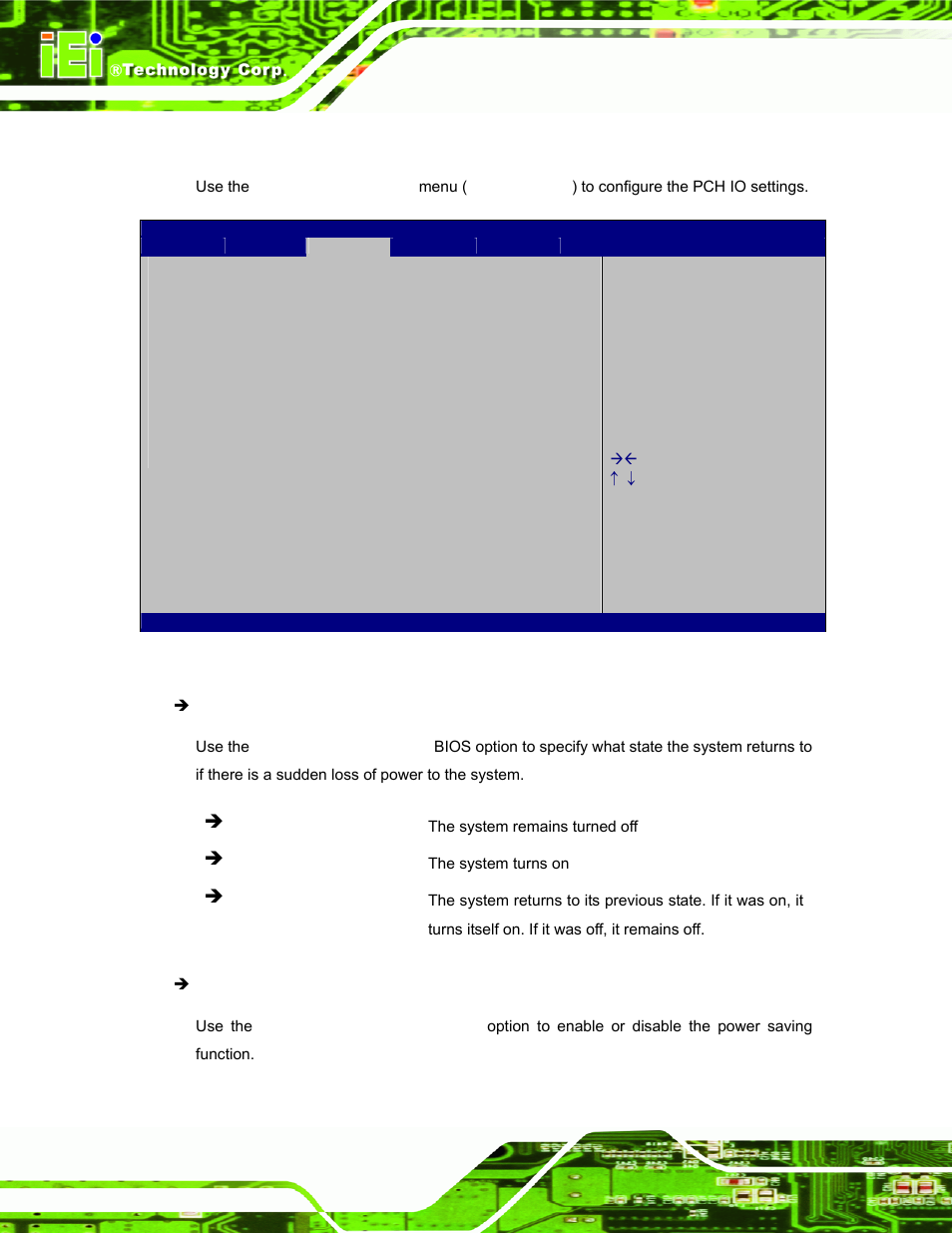 iEi ®Technology Corp.

Use the menu ( ) to configure the PCH IO settings.

→←
↑ ↓

➔

Use the BIOS option to specify what state the system returns to if there is a sudden loss of power to the system.

➔ The system remains turned off

➔ The system turns on

➔ The system returns to its previous state. If it was on, it turns itself on. If it was off, it remains off.

➔

Use the option to enable or disable the power saving function.